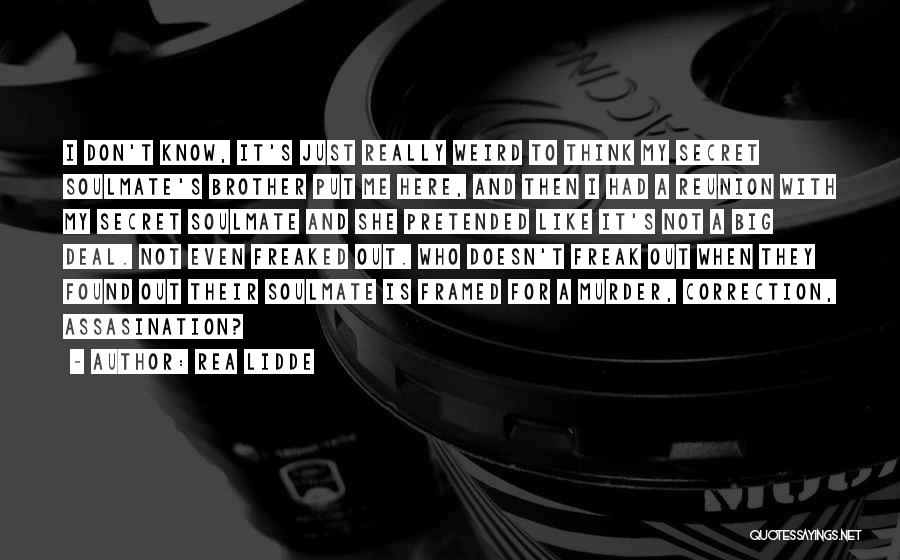 I DON'T KNOW, IT'S JUST REALLY WEIRD TO THINK MY SECRET SOULMATE'S BROTHER PUT ME HERE, AND THEN I HAD A REUNION WITH MY SECRET SOULMATE AND SHE PRETENDED LIKE IT'S NOT A BIG DEAL. NOT EVEN FREAKED OUT. WHO DOESN'T FREAK OUT WHEN THEY FOUND OUT THEIR SOULMATE IS FRAMED FOR A MURDER, CORRECTION, ASSASINATION?

- AUTHOR: REA LIDDE

QUOTESSAYINGS.NET